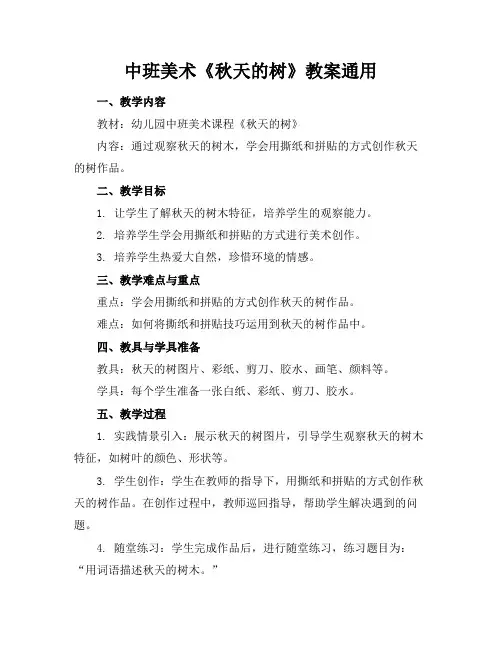 中班美术《秋天的树》教案通用

一、教学内容

教材：幼儿园中班美术课程《秋天的树》

内容：通过观察秋天的树木，学会用撕纸和拼贴的方式创作秋天的树作品。

二、教学目标

1. 让学生了解秋天的树木特征，培养学生的观察能力。

2. 培养学生学会用撕纸和拼贴的方式进行美术创作。

3. 培养学生热爱大自然，珍惜环境的情感。

三、教学难点与重点

重点：学会用撕纸和拼贴的方式创作秋天的树作品。

难点：如何将撕纸和拼贴技巧运用到秋天的树作品中。

四、教具与学具准备

教具：秋天的树图片、彩纸、剪刀、胶水、画笔、颜料等。

学具：每个学生准备一张白纸、彩纸、剪刀、胶水。

五、教学过程

1. 实践情景引入：展示秋天的树图片，引导学生观察秋天的树木特征，如树叶的颜色、形状等。

3. 学生创作：学生在教师的指导下，用撕纸和拼贴的方式创作秋天的树作品。在创作过程中，教师巡回指导，帮助学生解决遇到的问题。

4. 随堂练习：学生完成作品后，进行随堂练习，练习题目为：“用词语描述秋天的树木。”